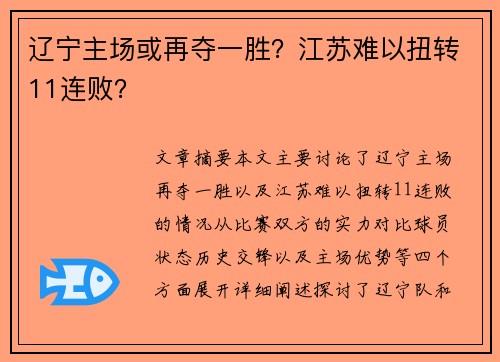 辽宁主场或再夺一胜？江苏难以扭转11连败？

文章摘要本文主要讨论了辽宁主场再夺一胜以及江苏难以扭转11连败的情况从比赛双方的实力对比球员状态历史交锋以及主场优势等四个方面展开详细阐述探讨了辽宁队和